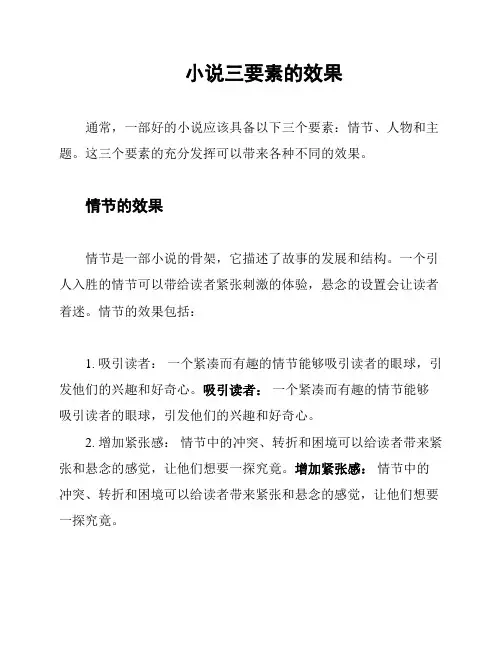 小说三要素的效果

通常，一部好的小说应该具备以下三个要素：情节、人物和主题。这三个要素的充分发挥可以带来各种不同的效果。

情节的效果

情节是一部小说的骨架，它描述了故事的发展和结构。一个引人入胜的情节可以带给读者紧张刺激的体验，悬念的设置会让读者着迷。情节的效果包括：

1. 吸引读者： 一个紧凑而有趣的情节能够吸引读者的眼球，引发他们的兴趣和好奇心。吸引读者： 一个紧凑而有趣的情节能够吸引读者的眼球，引发他们的兴趣和好奇心。

2. 增加紧张感： 情节中的冲突、转折和困境可以给读者带来紧张和悬念的感觉，让他们想要一探究竟。增加紧张感： 情节中的冲突、转折和困境可以给读者带来紧张和悬念的感觉，让他们想要一探究竟。